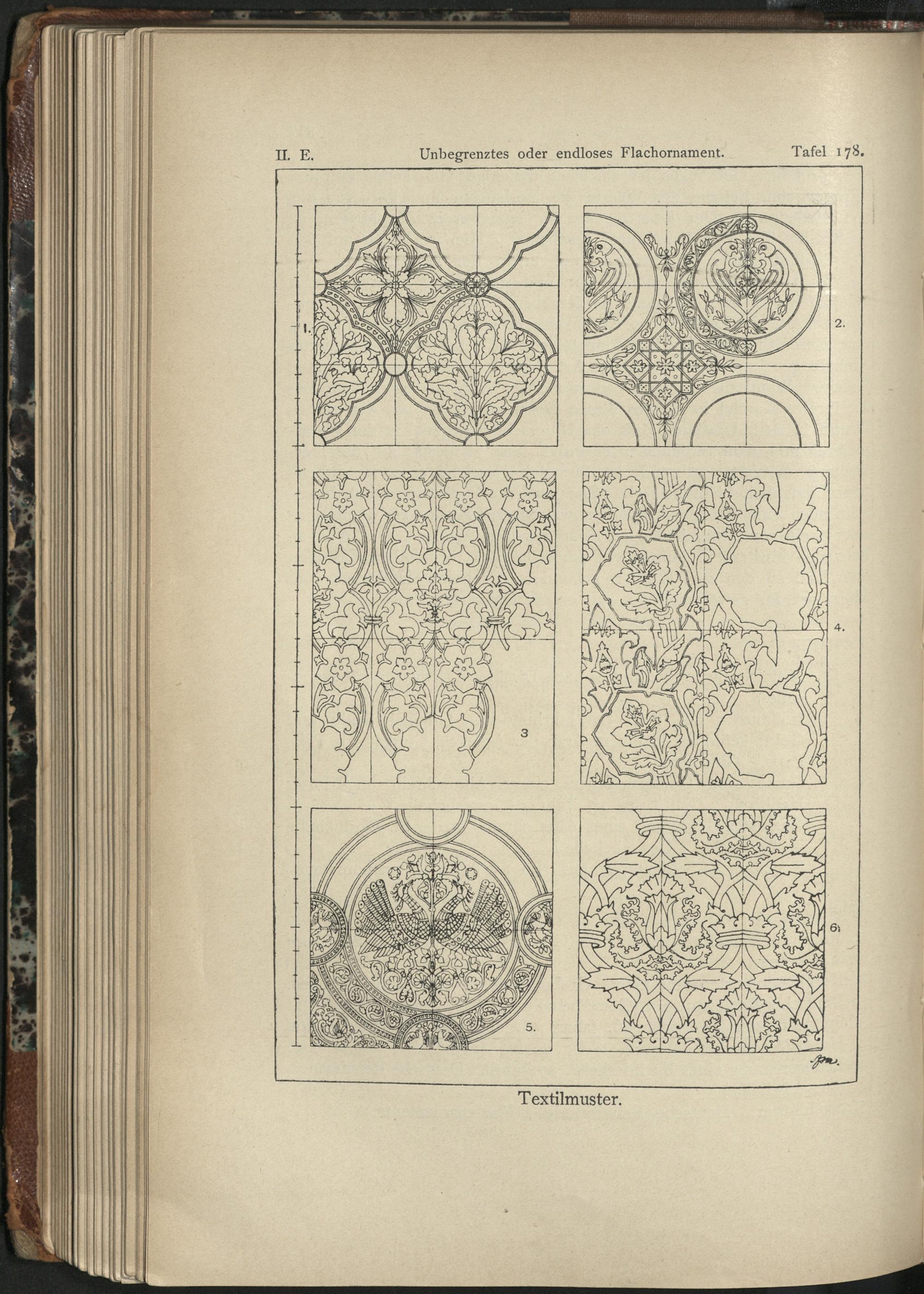 II. E. Unbegrenztes oder endloses Flachornament. Tafel 178.

1.

2.

3

4.

5.

6.

Textilmuster.